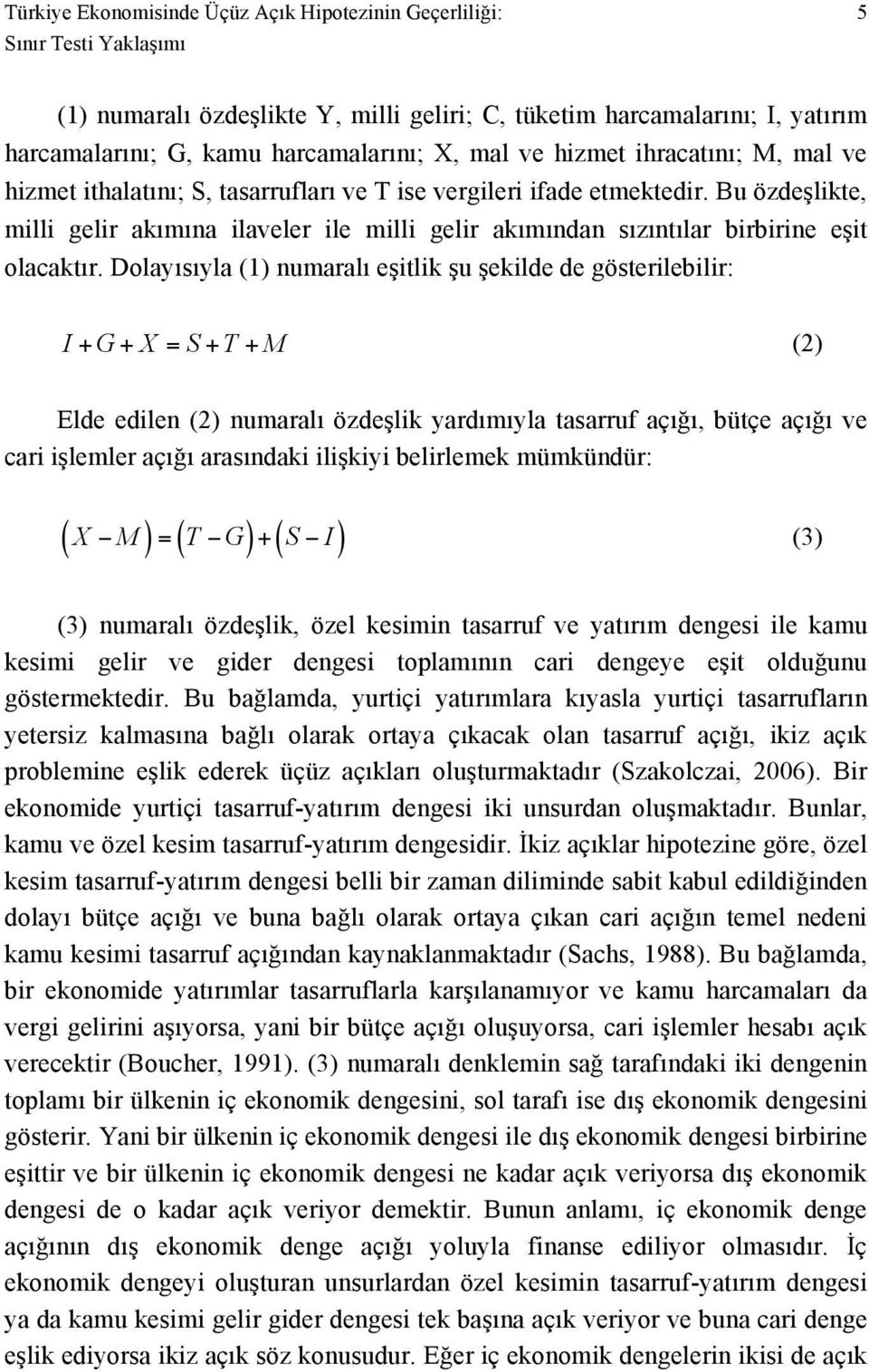 Türkiye Ekonomisinde Üçüz Açık Hipotezinin Geçerliliği: Sınır Testi Yaklaşımı

5

(1) numaralı özdeşlikte Y, milli geliri; C, tüketim harcamalarını; I, yatırım harcamalarını; G, kamu harcamalarını; X, mal ve hizmet ihracatını; M, mal ve hizmet ithalatını; S, tasarrufları ve T ise vergileri ifade etmektedir. Bu özdeşlikte, milli gelir akımına ilaveler ile milli gelir akımından sızıntılar birbirine eşit olacaktır. Dolayısıyla (1) numaralı eşitlik şu şekilde de gösterilebilir:

$I + G + X = S + T + M$ (2)

Elde edilen (2) numaralı özdeşlik yardımıyla tasarruf açığı, bütçe açığı ve cari işlemler açığı arasındaki ilişkiyi belirlemek mümkündür:

$(X - M) = (T - G) + (S - I)$ (3)

(3) numaralı özdeşlik, özel kesimin tasarruf ve yatırım dengesi ile kamu kesimi gelir ve gider dengesi toplamının cari dengeye eşit olduğunu göstermektedir. Bu bağlamda, yurtiçi yatırımlara kıyasla yurtiçi tasarrufların yetersiz kalmasına bağlı olarak ortaya çıkacak olan tasarruf açığı, ikiz açık problemine eşlik ederek üçüz açıkları oluşturmaktadır (Szakolczai, 2006). Bir ekonomide yurtiçi tasarruf-yatırım dengesi iki unsurdan oluşmaktadır. Bunlar, kamu ve özel kesim tasarruf-yatırım dengesidir. İkiz açıklar hipotezine göre, özel kesim tasarruf-yatırım dengesi belli bir zaman diliminde sabit kabul edildiğinden dolayı bütçe açığı ve buna bağlı olarak ortaya çıkan cari açığın temel nedeni kamu kesimi tasarruf açığından kaynaklanmaktadır (Sachs, 1988). Bu bağlamda, bir ekonomide yatırımlar tasarruflarla karşılanamıyor ve kamu harcamaları da vergi gelirini aşıyorsa, yani bir bütçe açığı oluşuyorsa, cari işlemler hesabı açık verecektir (Boucher, 1991). (3) numaralı denklemin sağ tarafındaki iki dengenin toplamı bir ülkenin iç ekonomik dengesini, sol tarafı ise dış ekonomik dengesini gösterir. Yani bir ülkenin iç ekonomik dengesi ile dış ekonomik dengesi birbirine eşittir ve bir ülkenin iç ekonomik dengesi ne kadar açık veriyorsa dış ekonomik dengesi de o kadar açık veriyor demektir. Bunun anlamı, iç ekonomik denge açığının dış ekonomik denge açığı yoluyla finanse ediliyor olmasıdır. İç ekonomik dengeyi oluşturan unsurlardan özel kesimin tasarruf-yatırım dengesi ya da kamu kesimi gelir gider dengesi tek başına açık veriyor ve buna cari denge eşlik ediyorsa ikiz açık söz konusudur. Eğer iç ekonomik dengelerin ikisi de açık